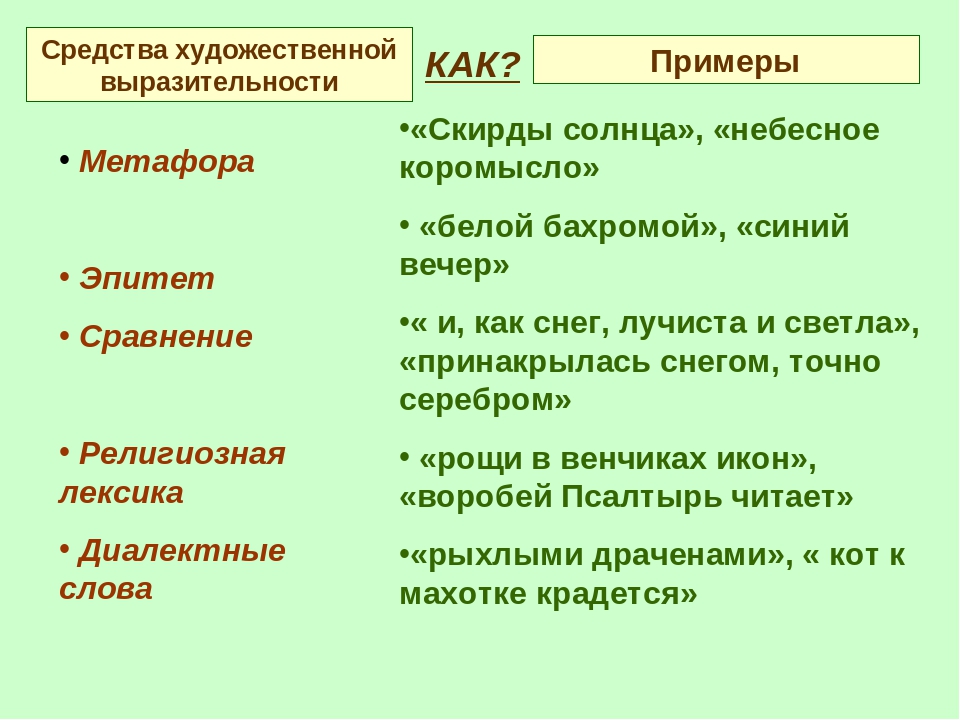 Средства художественной выразительности

КАК?

Примеры

• Метафора

• Эпитет

• Сравнение

• Религиозная лексика

• Диалектные слова

•«Скирды солнца», «небесное коромысло»

• «белой бахромой», «синий вечер»

•« и, как снег, лучиста и светла», «принакрылась снегом, точно серебром»

• «рощи в венчиках икон», «воробей Псалтырь читает»

•«рыхлыми драченами», « кот к махотке крадется»